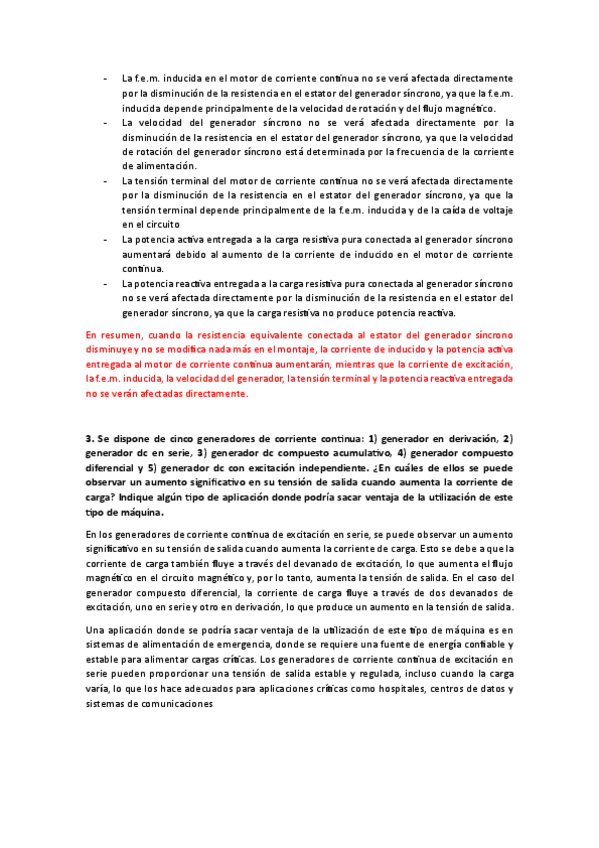 - La f.e.m. inducida en el motor de corriente continua no se verá afectada directamente por la disminución de la resistencia en el estator del generador síncrono, ya que la f.e.m. inducida depende principalmente de la velocidad de rotación y del flujo magnético.
- La velocidad del generador síncrono no se verá afectada directamente por la disminución de la resistencia en el estator del generador síncrono, ya que la velocidad de rotación del generador síncrono está determinada por la frecuencia de la corriente de alimentación.
- La tensión terminal del motor de corriente continua no se verá afectada directamente por la disminución de la resistencia en el estator del generador síncrono, ya que la tensión terminal depende principalmente de la f.e.m. inducida y de la caída de voltaje en el circuito
- La potencia activa entregada a la carga resistiva pura conectada al generador síncrono aumentará debido al aumento de la corriente de inducido en el motor de corriente continua.
- La potencia reactiva entregada a la carga resistiva pura conectada al generador síncrono no se verá afectada directamente por la disminución de la resistencia en el estator del generador síncrono, ya que la carga resistiva no produce potencia reactiva.

En resumen, cuando la resistencia equivalente conectada al estator del generador síncrono disminuye y no se modifica nada más en el montaje, la corriente de inducido y la potencia activa entregada al motor de corriente continua aumentarán, mientras que la corriente de excitación, la f.e.m. inducida, la velocidad del generador, la tensión terminal y la potencia reactiva entregada no se verán afectadas directamente.

3. Se dispone de cinco generadores de corriente continua: 1) generador en derivación, 2) generador dc en serie, 3) generador dc compuesto acumulativo, 4) generador compuesto diferencial y 5) generador dc con excitación independiente. ¿En cuáles de ellos se puede observar un aumento significativo en su tensión de salida cuando aumenta la corriente de carga? Indique algún tipo de aplicación donde podría sacar ventaja de la utilización de este tipo de máquina.

En los generadores de corriente continua de excitación en serie, se puede observar un aumento significativo en su tensión de salida cuando aumenta la corriente de carga. Esto se debe a que la corriente de carga también fluye a través del devanado de excitación, lo que aumenta el flujo magnético en el circuito magnético y, por lo tanto, aumenta la tensión de salida. En el caso del generador compuesto diferencial, la corriente de carga fluye a través de dos devanados de excitación, uno en serie y otro en derivación, lo que produce un aumento en la tensión de salida.

Una aplicación donde se podría sacar ventaja de la utilización de este tipo de máquina es en sistemas de alimentación de emergencia, donde se requiere una fuente de energía confiable y estable para alimentar cargas críticas. Los generadores de corriente continua de excitación en serie pueden proporcionar una tensión de salida estable y regulada, incluso cuando la carga varía, lo que los hace adecuados para aplicaciones críticas como hospitales, centros de datos y sistemas de comunicaciones